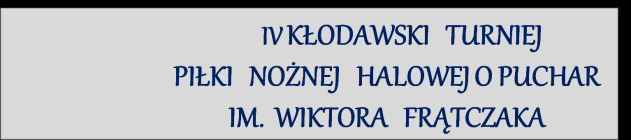 IV KŁODAWSKI TURNIEJ
PIŁKI NOŻNEJ HALOWEJ O PUCHAR
IM. WIKTORA FRĄTCZAKA